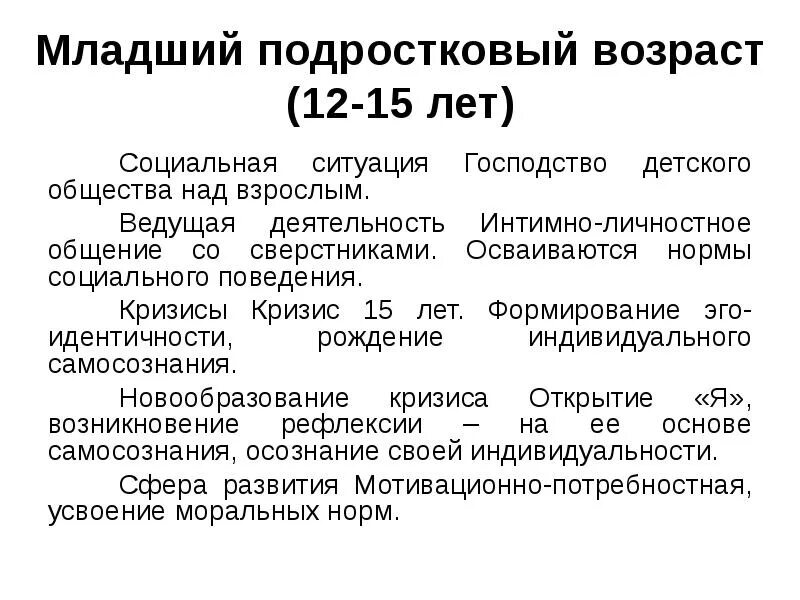 Младший подростковый возраст (12-15 лет)

Социальная ситуация Господство детского общества над взрослым.

Ведущая деятельность Интимно-личностное общение со сверстниками. Осваиваются нормы социального поведения.

Кризисы Кризис 15 лет. Формирование эго-идентичности, рождение индивидуального самосознания.

Новообразование кризиса Открытие «Я», возникновение рефлексии – на ее основе самосознания, осознание своей индивидуальности.

Сфера развития Мотивационно-потребностная, усвоение моральных норм.